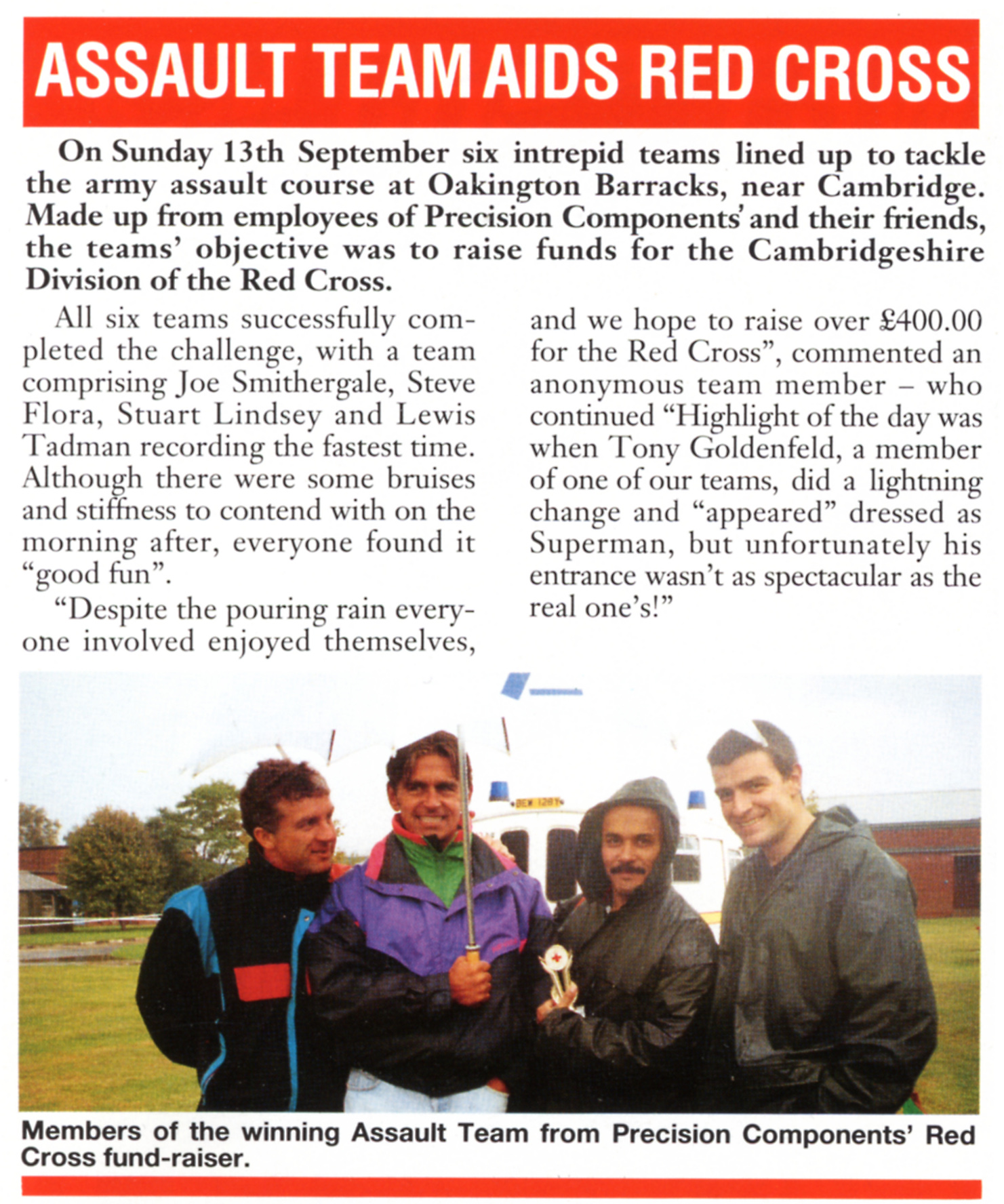 ASSAULT TEAM AIDS RED CROSS

On Sunday 13th September six intrepid teams lined up to tackle the army assault course at Oakington Barracks, near Cambridge. Made up from employees of Precision Components' and their friends, the teams' objective was to raise funds for the Cambridgeshire Division of the Red Cross.

All six teams successfully completed the challenge, with a team comprising Joe Smithergale, Steve Flora, Stuart Lindsey and Lewis Tadman recording the fastest time. Although there were some bruises and stiffness to contend with on the morning after, everyone found it "good fun".

"Despite the pouring rain everyone involved enjoyed themselves, and we hope to raise over £400.00 for the Red Cross", commented an anonymous team member – who continued "Highlight of the day was when Tony Goldenfeld, a member of one of our teams, did a lightning change and "appeared" dressed as Superman, but unfortunately his entrance wasn't as spectacular as the real one's!"

BEW 128Y

Members of the winning Assault Team from Precision Components' Red Cross fund-raiser.